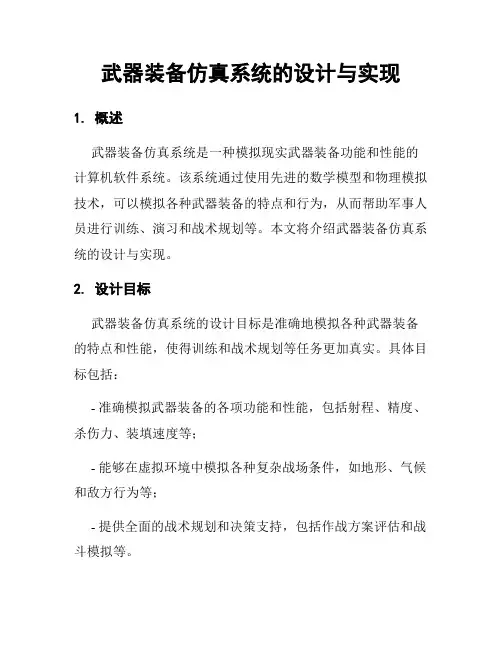 武器装备仿真系统的设计与实现

1. 概述

武器装备仿真系统是一种模拟现实武器装备功能和性能的计算机软件系统。该系统通过使用先进的数学模型和物理模拟技术，可以模拟各种武器装备的特点和行为，从而帮助军事人员进行训练、演习和战术规划等。本文将介绍武器装备仿真系统的设计与实现。

2. 设计目标

武器装备仿真系统的设计目标是准确地模拟各种武器装备的特点和性能，使得训练和战术规划等任务更加真实。具体目标包括：

- 准确模拟武器装备的各项功能和性能，包括射程、精度、杀伤力、装填速度等；

- 能够在虚拟环境中模拟各种复杂战场条件，如地形、气候和敌方行为等；

- 提供全面的战术规划和决策支持，包括作战方案评估和战斗模拟等。